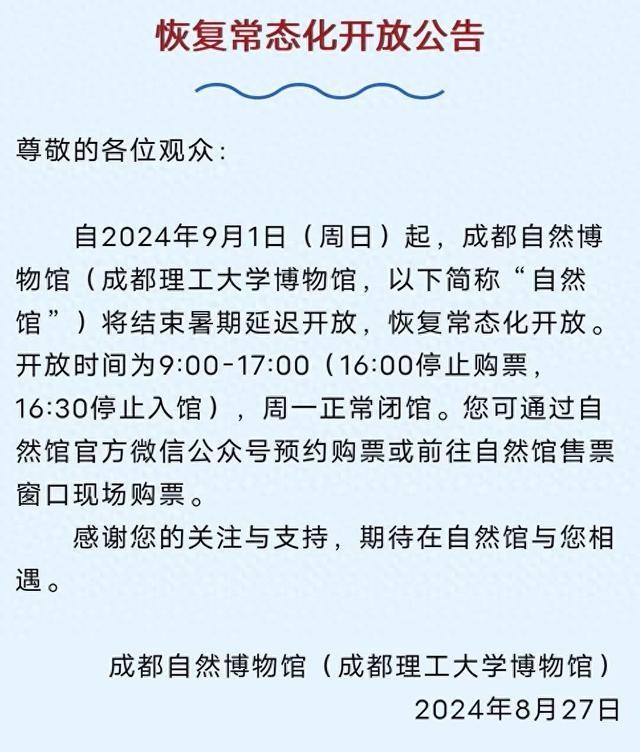 恢复常态化开放公告

尊敬的各位观众:

自2024年9月1日（周日）起，成都自然博物馆（成都理工大学博物馆，以下简称“自然馆”）将结束暑期延迟开放，恢复常态化开放。开放时间为9:00-17:00（16:00停止购票，16:30停止入馆），周一正常闭馆。您可通过自然馆官方微信公众号预约购票或前往自然馆售票窗口现场购票。

感谢您的关注与支持，期待在自然馆与您相遇。

成都自然博物馆（成都理工大学博物馆）
2024年8月27日